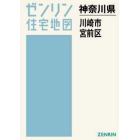 ゼンリン
住宅地図

神奈川県

川崎市
宮前区

ZENRIN